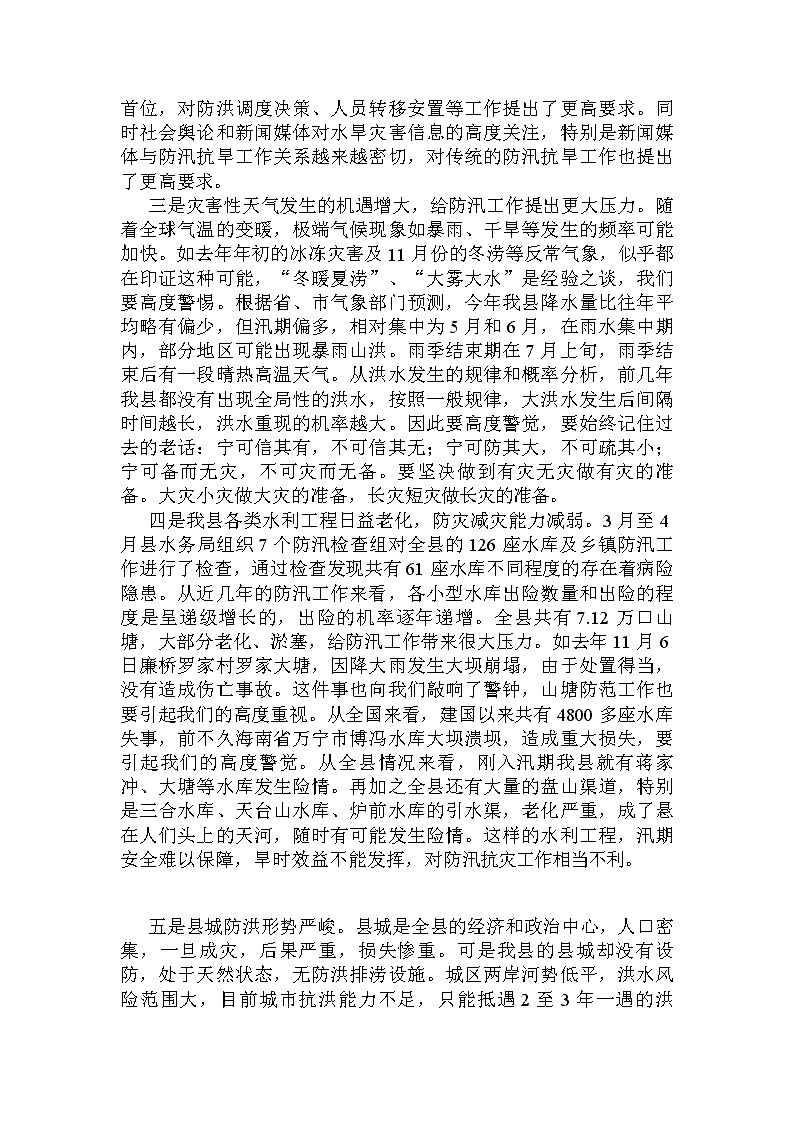 首位，对防洪调度决策、人员转移安置等工作提出了更高要求。同时社会舆论和新闻媒体对水旱灾害信息的高度关注，特别是新闻媒体与防汛抗旱工作关系越来越密切，对传统的防汛抗旱工作也提出了更高要求。

三是灾害性天气发生的机遇增大，给防汛工作提出更大压力。随着全球气温的变暖，极端气候现象如暴雨、干旱等发生的频率可能加快。如去年年初的冰冻灾害及11月份的冬涝等反常气象，似乎都在印证这种可能，“冬暖夏涝”、“大雾大水”是经验之谈，我们要高度警惕。根据省、市气象部门预测，今年我县降水量比往年平均略有偏少，但汛期偏多，相对集中为5月和6月，在雨水集中期内，部分地区可能出现暴雨山洪。雨季结束期在7月上旬，雨季结束后有一段晴热高温天气。从洪水发生的规律和概率分析，前几年我县都没有出现全局性的洪水，按照一般规律，大洪水发生后间隔时间越长，洪水重现的机率越大。因此要高度警觉，要始终记住过去的老话：宁可信其有，不可信其无；宁可防其大，不可疏其小；宁可备而无灾，不可灾而无备。要坚决做到有灾无灾做有灾的准备。大灾小灾做大灾的准备，长灾短灾做长灾的准备。

四是我县各类水利工程日益老化，防灾减灾能力减弱。3月至4月县水务局组织7个防汛检查组对全县的126座水库及乡镇防汛工作进行了检查，通过检查发现共有61座水库不同程度的存在着病险隐患。从近几年的防汛工作来看，各小型水库出险数量和出险的程度是呈递级增长的，出险的机率逐年递增。全县共有7.12万口山塘，大部分老化、淤塞，给防汛工作带来很大压力。如去年11月6日廉桥罗家村罗家大塘，因降大雨发生大坝崩塌，由于处置得当，没有造成伤亡事故。这件事也向我们敲响了警钟，山塘防范工作也要引起我们的高度重视。从全国来看，建国以来共有4800多座水库失事，前不久海南省万宁市博冯水库大坝溃坝，造成重大损失，要引起我们的高度警觉。从全县情况来看，刚入汛期我县就有蒋家冲、大塘等水库发生险情。再加之全县还有大量的盘山渠道，特别是三合水库、天台山水库、炉前水库的引水渠，老化严重，成了悬在人们头上的天河，随时有可能发生险情。这样的水利工程，汛期安全难以保障，旱时效益不能发挥，对防汛抗灾工作相当不利。

五是县城防洪形势严峻。县城是全县的经济和政治中心，人口密集，一旦成灾，后果严重，损失惨重。可是我县的县城却没有设防，处于天然状态，无防洪排涝设施。城区两岸河势低平，洪水风险范围大，目前城市抗洪能力不足，只能抵遇2至3年一遇的洪